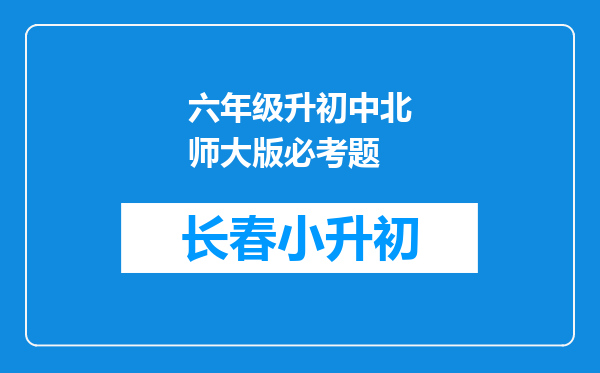 六年级升初中北师大版必考题

长春小升初